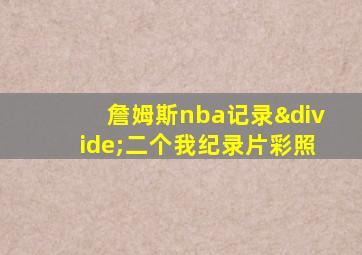 詹姆斯nba记录&divide;二个我纪录片彩照